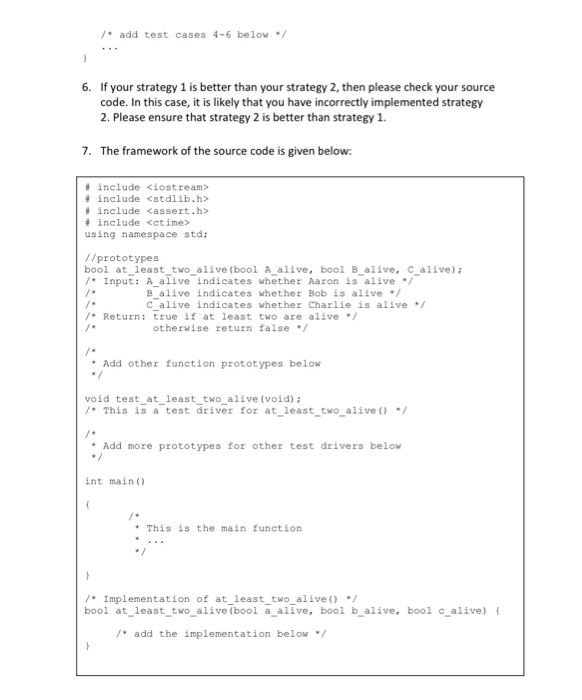 /* add test cases 4-6 below */
...
}

6. If your strategy 1 is better than your strategy 2, then please check your source code. In this case, it is likely that you have incorrectly implemented strategy 2. Please ensure that strategy 2 is better than strategy 1.

7. The framework of the source code is given below:

# include <iostream>
# include <stdlib.h>
# include <assert.h>
# include <ctime>
using namespace std;

//prototypes
bool at_least_two_alive(bool A_alive, bool B_alive, C_alive);
/* Input: A_alive indicates whether Aaron is alive */
/* B_alive indicates whether Bob is alive */
/* C_alive indicates whether Charlie is alive */
/* Return: true if at least two are alive */
/* otherwise return false */

/*
* Add other function prototypes below
*/

void test_at_least_two_alive(void);
/* This is a test driver for at_least_two_alive() */

/*
* Add more prototypes for other test drivers below
*/

int main()

{
/*
* This is the main function
* ...
*/

}

/* Implementation of at_least_two_alive() */
bool at_least_two_alive(bool a_alive, bool b_alive, bool c_alive) {

/* add the implementation below */
}